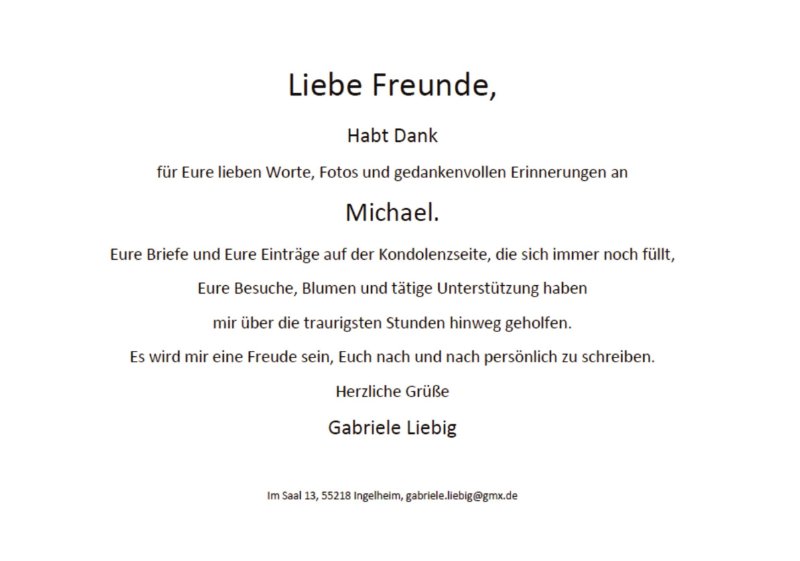 Liebe Freunde,

Habt Dank

für Eure lieben Worte, Fotos und gedankenvollen Erinnerungen an

Michael.

Eure Briefe und Eure Einträge auf der Kondolenzseite, die sich immer noch füllt, Eure Besuche, Blumen und tätige Unterstützung haben mir über die traurigsten Stunden hinweg geholfen.

Es wird mir eine Freude sein, Euch nach und nach persönlich zu schreiben.

Herzliche Grüße

Gabriele Liebig

Im Saal 13, 55218 Ingelheim, gabriele.liebig@gmx.de